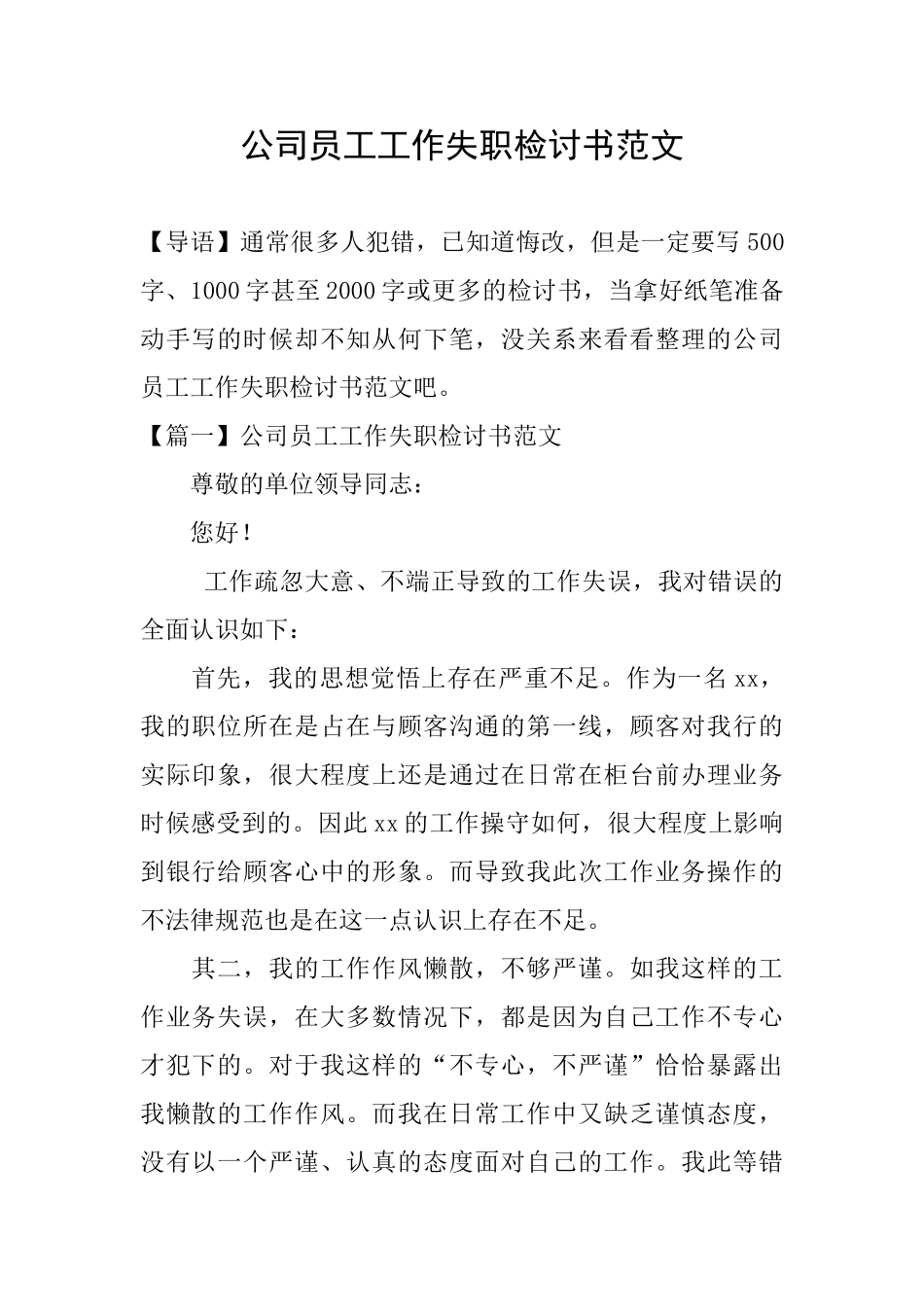 公司员工工作失职检讨书范文

【导语】通常很多人犯错，已知道悔改，但是一定要写500字、1000字甚至2000字或更多的检讨书，当拿好纸笔准备动手写的时候却不知从何下笔，没关系来看看整理的公司员工工作失职检讨书范文吧。

【篇一】公司员工工作失职检讨书范文

尊敬的单位领导同志：

您好！

工作疏忽大意、不端正导致的工作失误，我对错误的全面认识如下：

首先，我的思想觉悟上存在严重不足。作为一名xx，我的职位所在是占在与顾客沟通的第一线，顾客对我行的实际印象，很大程度上还是通过在日常在柜台前办理业务时候感受到的。因此xx的工作操守如何，很大程度上影响到银行给顾客心中的形象。而导致我此次工作业务操作的不法律规范也是在这一点认识上存在不足。

其二，我的工作作风懒散，不够严谨。如我这样的工作业务失误，在大多数情况下，都是因为自己工作不专心才犯下的。对于我这样的“不专心，不严谨”恰恰暴露出我懒散的工作作风。而我在日常工作中又缺乏谨慎态度，没有以一个严谨、认真的态度面对自己的工作。我此等错